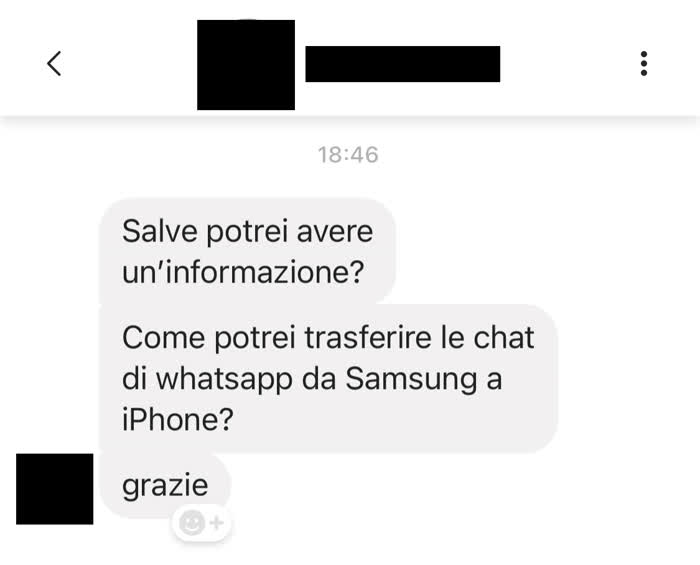 18:46

Salve potrei avere un'informazione?

Come potrei trasferire le chat di whatsapp da Samsung a iPhone?

grazie